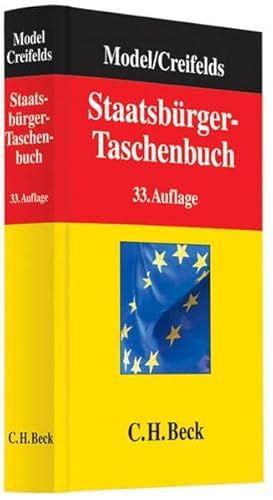 Model
Creifelds

Staatsbürger-Taschenbuch

33. Auflage

C.H.Beck

Model/Creifelds

Staatsbürger-Taschenbuch

33. Auflage

C.H.Beck